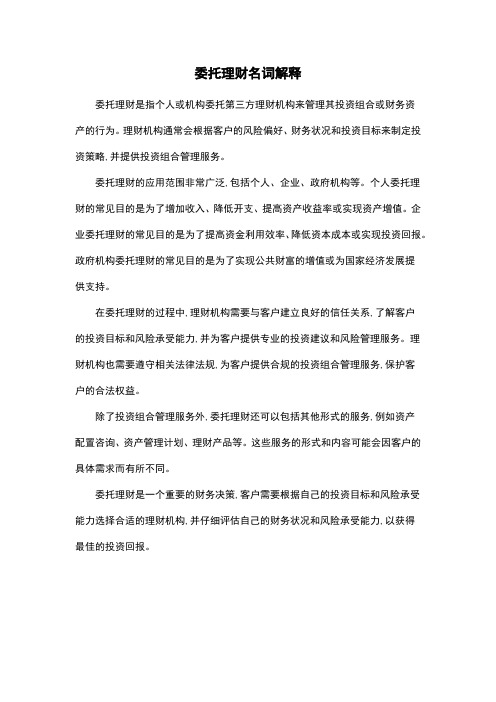 委托理财名词解释

委托理财是指个人或机构委托第三方理财机构来管理其投资组合或财务资产的行为。理财机构通常会根据客户的风险偏好、财务状况和投资目标来制定投资策略，并提供投资组合管理服务。

委托理财的应用范围非常广泛，包括个人、企业、政府机构等。个人委托理财的常见目的是为了增加收入、降低开支、提高资产收益率或实现资产增值。企业委托理财的常见目的是为了提高资金利用效率、降低资本成本或实现投资回报。政府机构委托理财的常见目的是为了实现公共财富的增值或为国家经济发展提供支持。

在委托理财的过程中，理财机构需要与客户建立良好的信任关系，了解客户的投资目标和风险承受能力，并为客户提供专业的投资建议和风险管理服务。理财机构也需要遵守相关法律法规，为客户提供合规的投资组合管理服务，保护客户的合法权益。

除了投资组合管理服务外，委托理财还可以包括其他形式的服务，例如资产配置咨询、资产管理计划、理财产品等。这些服务的形式和内容可能会因客户的具体需求而有所不同。

委托理财是一个重要的财务决策，客户需要根据自己的投资目标和风险承受能力选择合适的理财机构，并仔细评估自己的财务状况和风险承受能力，以获得最佳的投资回报。